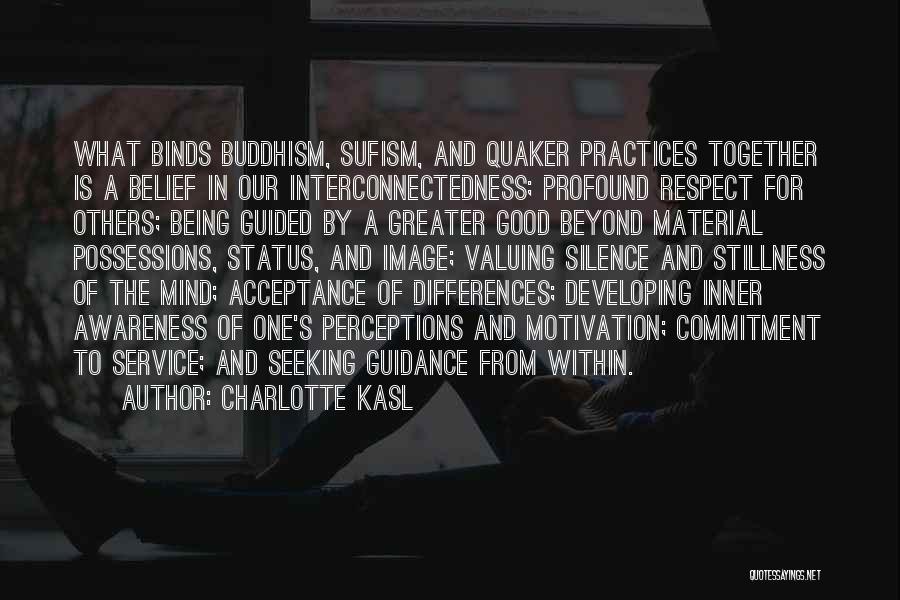 WHAT BINDS BUDDHISM, SUFISM, AND QUAKER PRACTICES TOGETHER IS A BELIEF IN OUR INTERCONNECTEDNESS; PROFOUND RESPECT FOR OTHERS; BEING GUIDED BY A GREATER GOOD BEYOND MATERIAL POSSESSIONS, STATUS, AND IMAGE; VALUING SILENCE AND STILLNESS OF THE MIND; ACCEPTANCE OF DIFFERENCES; DEVELOPING INNER AWARENESS OF ONE'S PERCEPTIONS AND MOTIVATION; COMMITMENT TO SERVICE; AND SEEKING GUIDANCE FROM WITHIN.

AUTHOR: CHARLOTTE KASL

QUOTESSAYINGS.NET